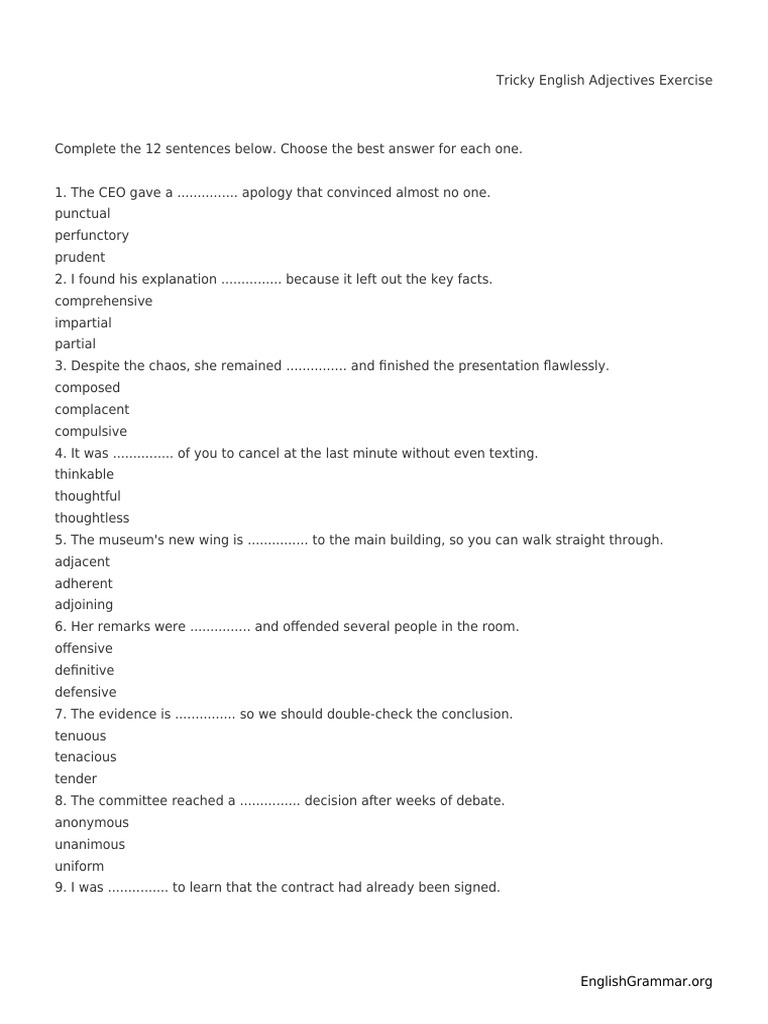 Tricky English Adjectives Exercise

Complete the 12 sentences below. Choose the best answer for each one.

1. The CEO gave a ____ apology that convinced almost no one.
punctual
perfunctory
prudent
2. I found his explanation ____ because it left out the key facts.
comprehensive
impartial
partial
3. Despite the chaos, she remained ____ and finished the presentation flawlessly.
composed
complacent
compulsive
4. It was ____ of you to cancel at the last minute without even texting.
thinkable
thoughtful
thoughtless
5. The museum's new wing is ____ to the main building, so you can walk straight through.
adjacent
adherent
adjoining
6. Her remarks were ____ and offended several people in the room.
offensive
definitive
defensive
7. The evidence is ____ so we should double-check the conclusion.
tenuous
tenacious
tender
8. The committee reached a ____ decision after weeks of debate.
anonymous
unanimous
uniform
9. I was ____ to learn that the contract had already been signed.

EnglishGrammar.org